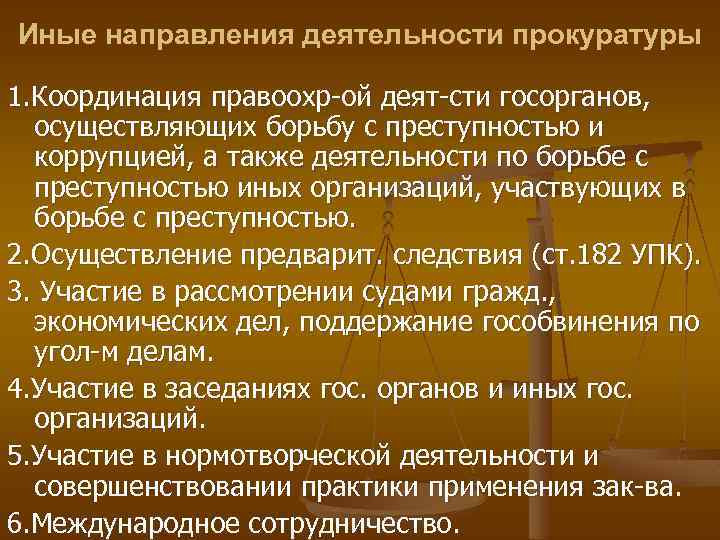 Иные направления деятельности прокуратуры

1.Координация правоохр-ой деят-сти госорганов, осуществляющих борьбу с преступностью и коррупцией, а также деятельности по борьбе с преступностью иных организаций, участвующих в борьбе с преступностью.

2.Осуществление предварит. следствия (ст.182 УПК).

3. Участие в рассмотрении судами гражд., экономических дел, поддержание гособвинения по угол-м делам.

4.Участие в заседаниях гос. органов и иных гос. организаций.

5.Участие в нормотворческой деятельности и совершенствовании практики применения зак-ва.

6.Международное сотрудничество.